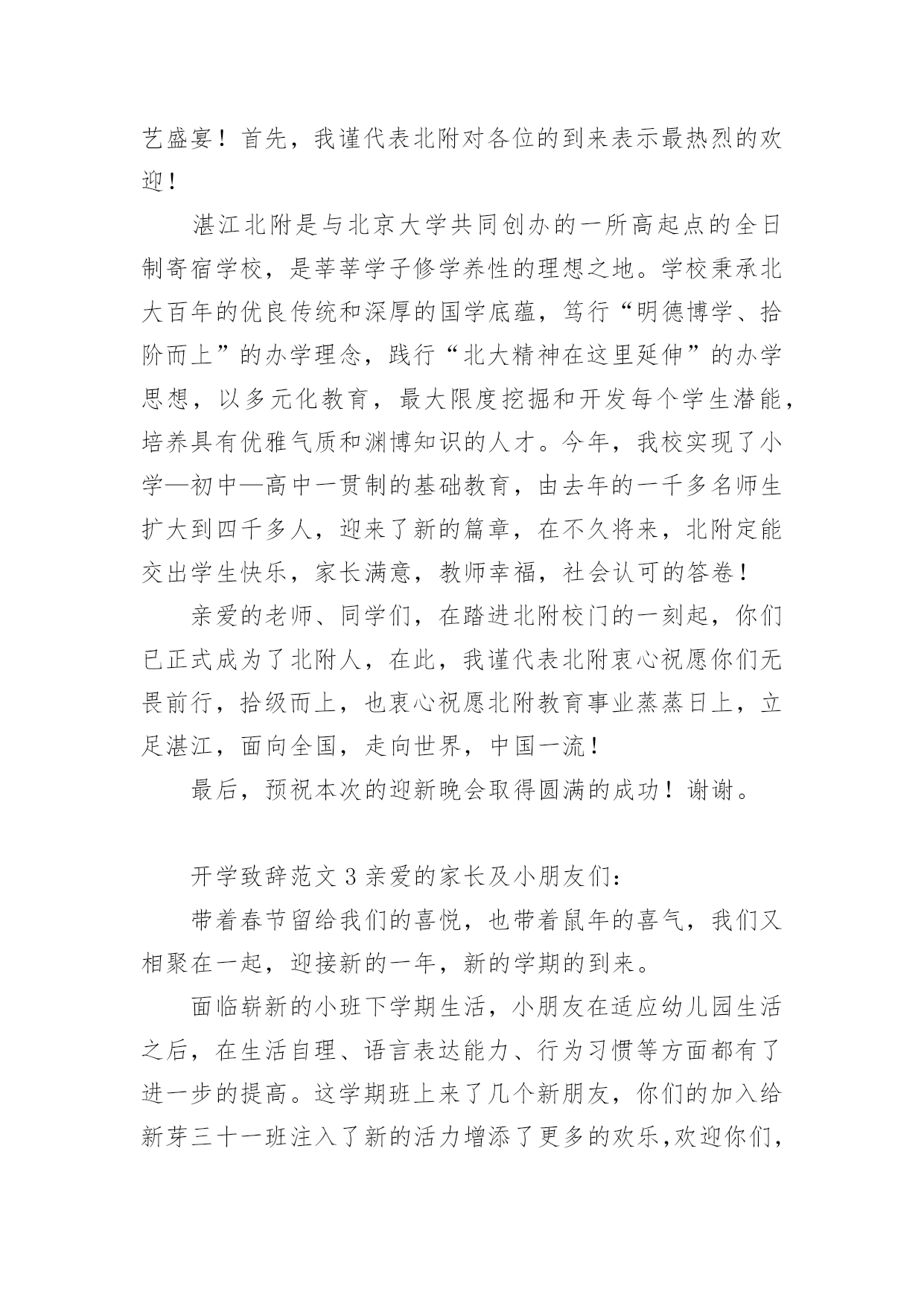 艺盛宴！首先，我谨代表北附对各位的到来表示最热烈的欢迎！

湛江北附是与北京大学共同创办的一所高起点的全日制寄宿学校，是莘莘学子修学养性的理想之地。学校秉承北大百年的优良传统和深厚的国学底蕴，笃行“明德博学、拾阶而上”的办学理念，践行“北大精神在这里延伸”的办学思想，以多元化教育，最大限度挖掘和开发每个学生潜能，培养具有优雅气质和渊博知识的人才。今年，我校实现了小学—初中—高中一贯制的基础教育，由去年的一千多名师生扩大到四千多人，迎来了新的篇章，在不久将来，北附定能交出学生快乐，家长满意，教师幸福，社会认可的答卷！

亲爱的老师、同学们，在踏进北附校门的一刻起，你们已正式成为了北附人，在此，我谨代表北附衷心祝愿你们无畏前行，拾级而上，也衷心祝愿北附教育事业蒸蒸日上，立足湛江，面向全国，走向世界，中国一流！

最后，预祝本次的迎新晚会取得圆满的成功！谢谢。

开学致辞范文 3 亲爱的家长及小朋友们：

带着春节留给我们的喜悦，也带着鼠年的喜气，我们又相聚在一起，迎接新的一年，新的学期的到来。

面临崭新的小班下学期生活，小朋友在适应幼儿园生活之后，在生活自理、语言表达能力、行为习惯等方面都有了进一步的提高。这学期班上来了几个新朋友，你们的加入给新芽三十一班注入了新的活力增添了更多的欢乐,欢迎你们，